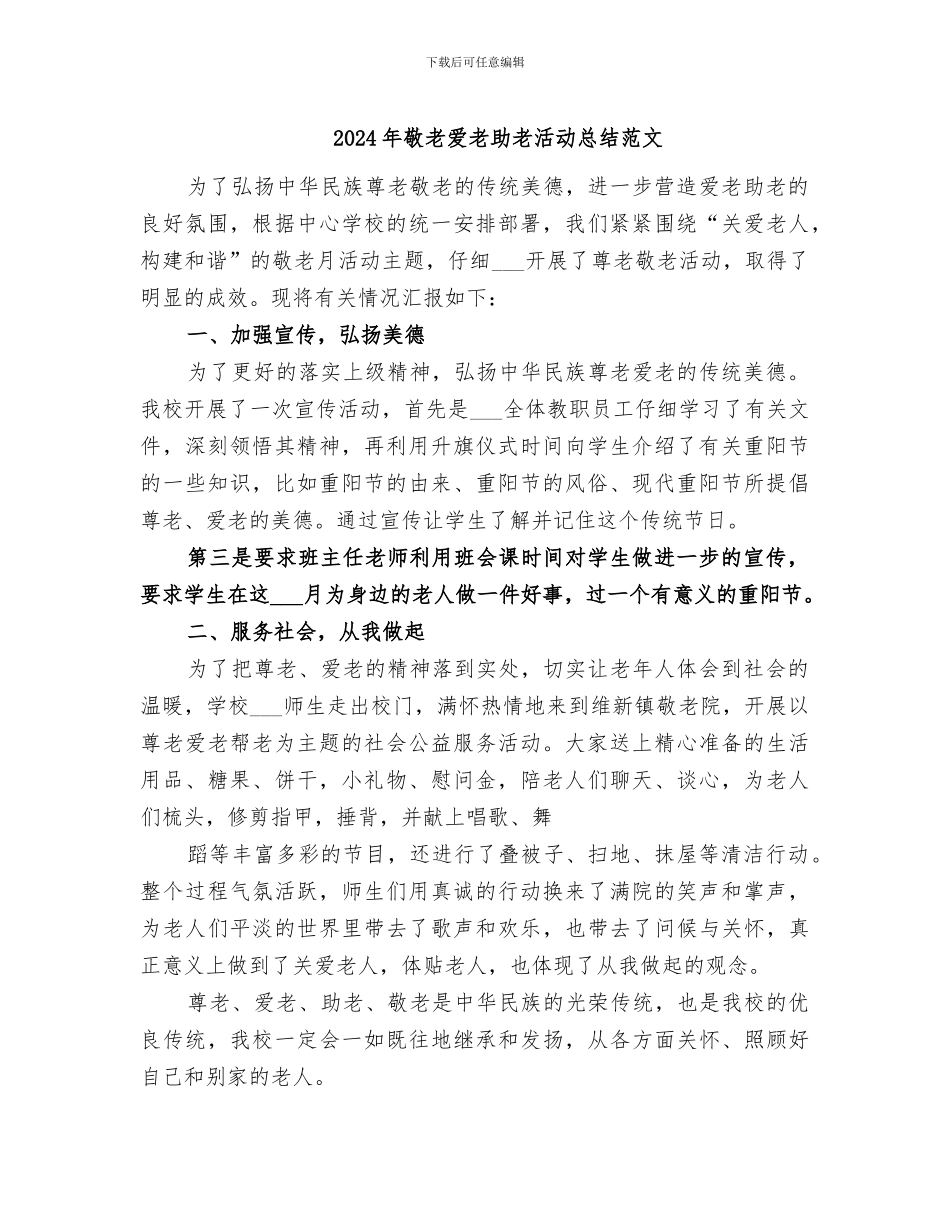 下载后可任意编辑

2024年敬老爱老助老活动总结范文

为了弘扬中华民族尊老敬老的传统美德，进一步营造爱老助老的良好氛围，根据中心学校的统一安排部署，我们紧紧围绕“关爱老人，构建和谐”的敬老月活动主题，仔细___开展了尊老敬老活动，取得了明显的成效。现将有关情况汇报如下：

一、加强宣传，弘扬美德

为了更好的落实上级精神，弘扬中华民族尊老爱老的传统美德。我校开展了一次宣传活动，首先是___全体教职员工仔细学习了有关文件，深刻领悟其精神，再利用升旗仪式时间向学生介绍了有关重阳节的一些知识，比如重阳节的由来、重阳节的风俗、现代重阳节所提倡尊老、爱老的美德。通过宣传让学生了解并记住这个传统节日。

第三是要求班主任老师利用班会课时间对学生做进一步的宣传，要求学生在这___月为身边的老人做一件好事，过一个有意义的重阳节。

二、服务社会，从我做起

为了把尊老、爱老的精神落到实处，切实让老年人体会到社会的温暖，学校___师生走出校门，满怀热情地来到维新镇敬老院，开展以尊老爱老帮老为主题的社会公益服务活动。大家送上精心准备的生活用品、糖果、饼干，小礼物、慰问金，陪老人们聊天、谈心，为老人们梳头，修剪指甲，捶背，并献上唱歌、舞

蹈等丰富多彩的节目，还进行了叠被子、扫地、抹屋等清洁行动。整个过程气氛活跃，师生们用真诚的行动换来了满院的笑声和掌声，为老人们平淡的世界里带去了歌声和欢乐，也带去了问候与关怀，真正意义上做到了关爱老人，体贴老人，也体现了从我做起的观念。

尊老、爱老、助老、敬老是中华民族的光荣传统，也是我校的优良传统，我校一定会一如既往地继承和发扬，从各方面关怀、照顾好自己和别家的老人。